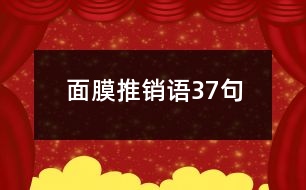 面膜推销语37句